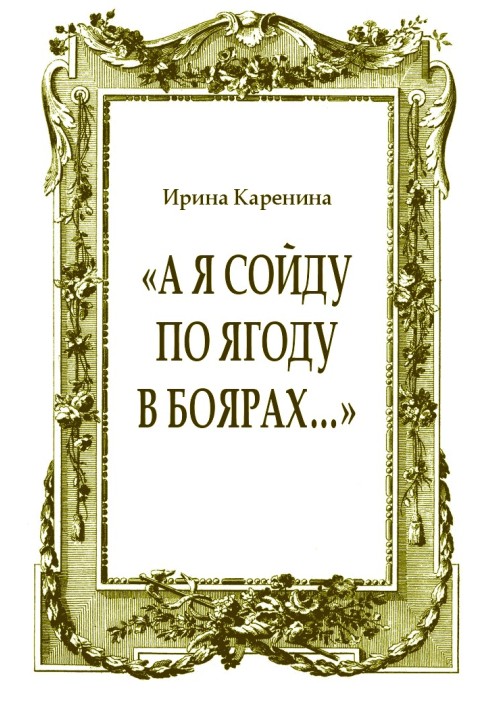 Ирина Каренина

«А Я СОЙДУ ПО ЯГОДУ В БОЯРАХ...»